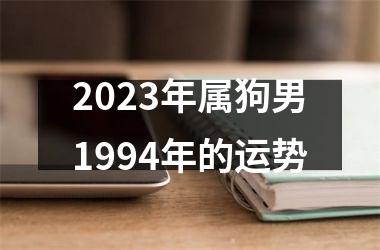 2023年属狗男
1994年的运势